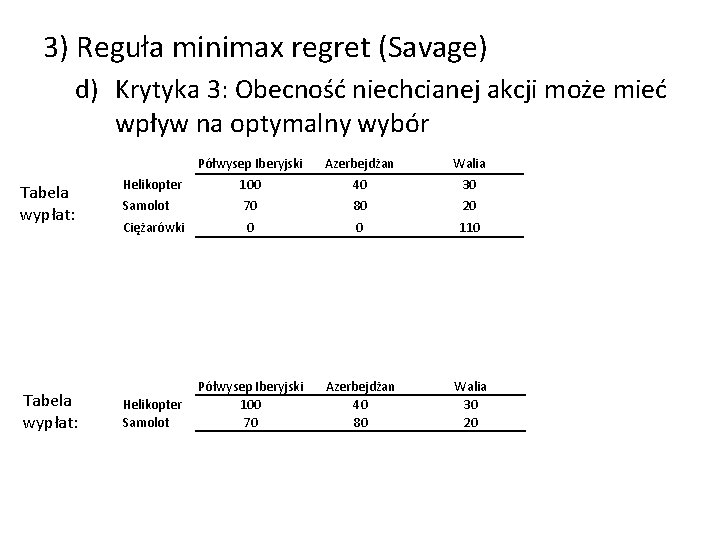 3) Reguła minimax regret (Savage)

d) Krytyka 3: Obecność niechcianej akcji może mieć wpływ na optymalny wybór

Tabela wypłat:

| | Półwysep Iberyjski | Azerbejdżan | Walia |
|---|---|---|---|
| Helikopter | 100 | 40 | 30 |
| Samolot | 70 | 80 | 20 |
| Ciężarówki | 0 | 0 | 110 |

Tabela wypłat:

| | Półwysep Iberyjski | Azerbejdżan | Walia |
|---|---|---|---|
| Helikopter | 100 | 40 | 30 |
| Samolot | 70 | 80 | 20 |